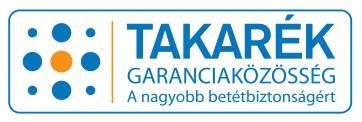 TAKARÉK
GARANCIAKÖZÖSSÉG
A nagyobb betétbiztonságért